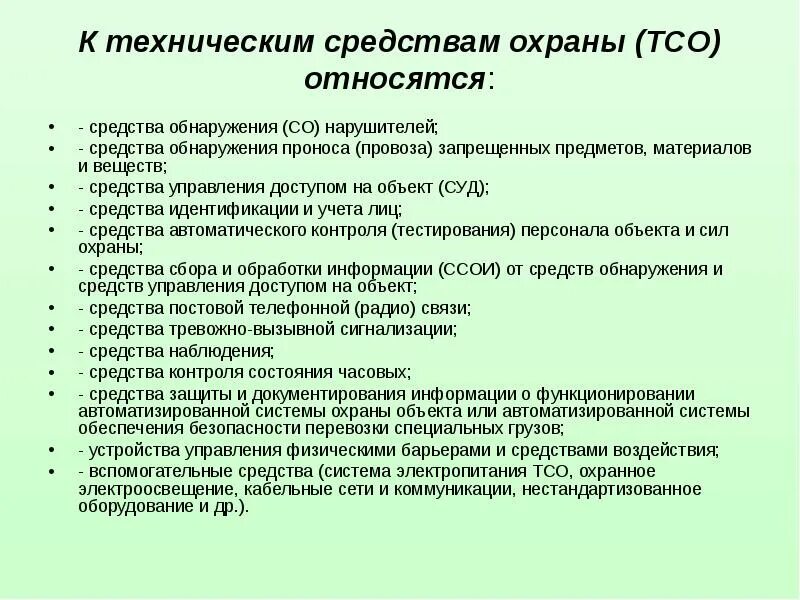 К техническим средствам охраны (ТСО) относятся:

• - средства обнаружения (СО) нарушителей;
• - средства обнаружения проноса (провоза) запрещенных предметов, материалов и веществ;
• - средства управления доступом на объект (СУД);
• - средства идентификации и учета лиц;
• - средства автоматического контроля (тестирования) персонала объекта и сил охраны;
• - средства сбора и обработки информации (ССОИ) от средств обнаружения и средств управления доступом на объект;
• - средства постовой телефонной (радио) связи;
• - средства тревожно-вызывной сигнализации;
• - средства наблюдения;
• - средства контроля состояния часовых;
• - средства защиты и документирования информации о функционировании автоматизированной системы охраны объекта или автоматизированной системы обеспечения безопасности перевозки специальных грузов;
• - устройства управления физическими барьерами и средствами воздействия;
• - вспомогательные средства (система электропитания ТСО, охранное электроосвещение, кабельные сети и коммуникации, нестандартизованное оборудование и др.).